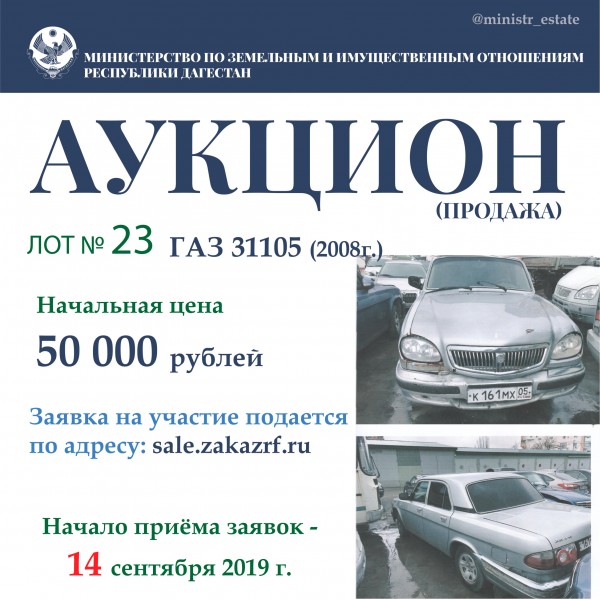 @ministr_estate

МИНИСТЕРСТВО ПО ЗЕМЕЛЬНЫМ И ИМУЩЕСТВЕННЫМ ОТНОШЕНИЯМ РЕСПУБЛИКИ ДАГЕСТАН

АУКЦИОН
(ПРОДАЖА)

ЛОТ № 23 ГАЗ 31105 (2008г.)

Начальная цена
50 000 рублей

Заявка на участие подается по адресу: sale.zakazrf.ru

Начало приёма заявок - 14 сентября 2019 г.

К 161 МХ 05